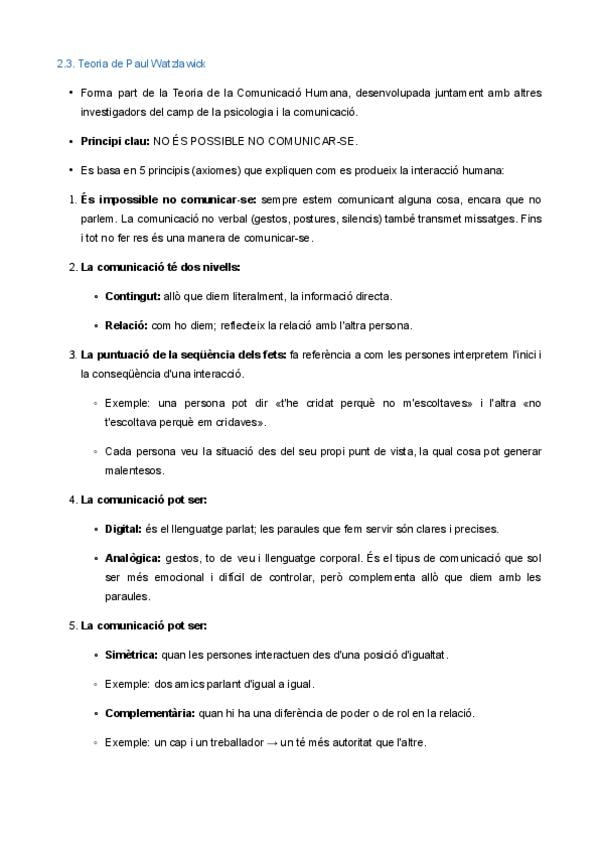 2.3. Teoria de Paul Watzlawick

• Forma part de la Teoria de la Comunicació Humana, desenvolupada juntament amb altres investigadors del camp de la psicologia i la comunicació.

• Principi clau: NO ÉS POSSIBLE NO COMUNICAR-SE.

• Es basa en 5 principis (axiomes) que expliquen com es produeix la interacció humana:

1. És impossible no comunicar-se: sempre estem comunicant alguna cosa, encara que no parlem. La comunicació no verbal (gestos, postures, silencis) també transmet missatges. Fins i tot no fer res és una manera de comunicar-se.

2. La comunicació té dos nivells:

• Contingut: allò que diem literalment, la informació directa.

• Relació: com ho diem; reflecteix la relació amb l'altra persona.

3. La puntuació de la seqüència dels fets: fa referència a com les persones interpretem l'inici i la conseqüència d'una interacció.

◦ Exemple: una persona pot dir «t'he cridat perquè no m'escoltaves» i l'altra «no t'escoltava perquè em cridaves».

◦ Cada persona veu la situació des del seu propi punt de vista, la qual cosa pot generar malentesos.

4. La comunicació pot ser:

• Digital: és el llenguatge parlat; les paraules que fem servir són clares i precises.

• Analògica: gestos, to de veu i llenguatge corporal. És el tipus de comunicació que sol ser més emocional i difícil de controlar, però complementa allò que diem amb les paraules.

5. La comunicació pot ser:

• Simètrica: quan les persones interactuen des d'una posició d'igualtat.

◦ Exemple: dos amics parlant d'igual a igual.

• Complementària: quan hi ha una diferència de poder o de rol en la relació.

◦ Exemple: un cap i un treballador → un té més autoritat que l'altre.